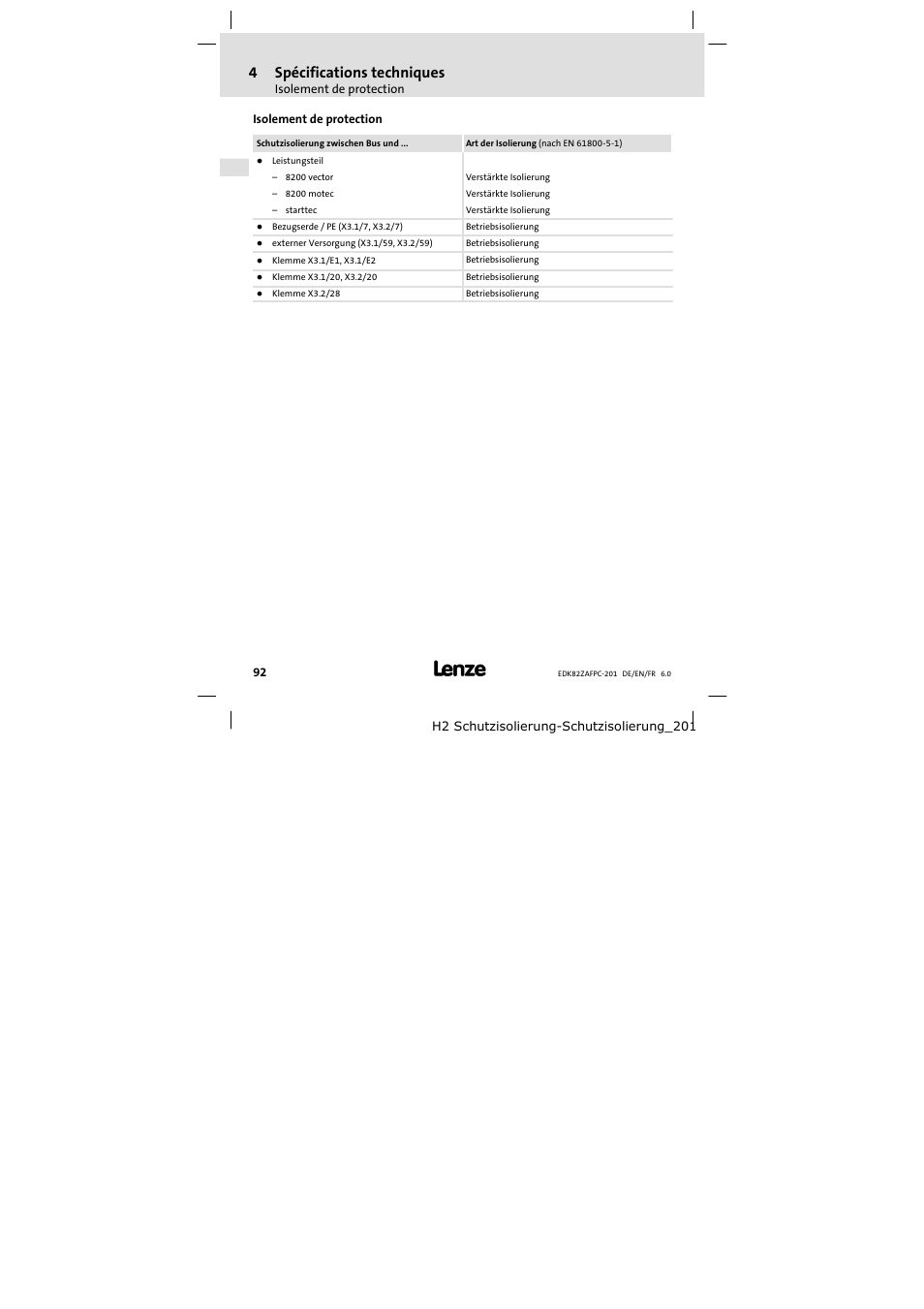 4 Spécifications techniques
Isolement de protection

Isolement de protection

| Schutzisolierung zwischen Bus und ... | Art der Isolierung (nach EN 61800-5-1) |
|---|---|
| ● Leistungsteil | |
| – 8200 vector | Verstärkte Isolierung |
| – 8200 motec | Verstärkte Isolierung |
| – starttec | Verstärkte Isolierung |
| ● Bezugserde / PE (X3.1/7, X3.2/7) | Betriebsisolierung |
| ● externer Versorgung (X3.1/59, X3.2/59) | Betriebsisolierung |
| ● Klemme X3.1/E1, X3.1/E2 | Betriebsisolierung |
| ● Klemme X3.1/20, X3.2/20 | Betriebsisolierung |
| ● Klemme X3.2/28 | Betriebsisolierung |

92

Lenze

EDK82ZAFPC-201 DE/EN/FR 6.0

H2 Schutzisolierung-Schutzisolierung_201